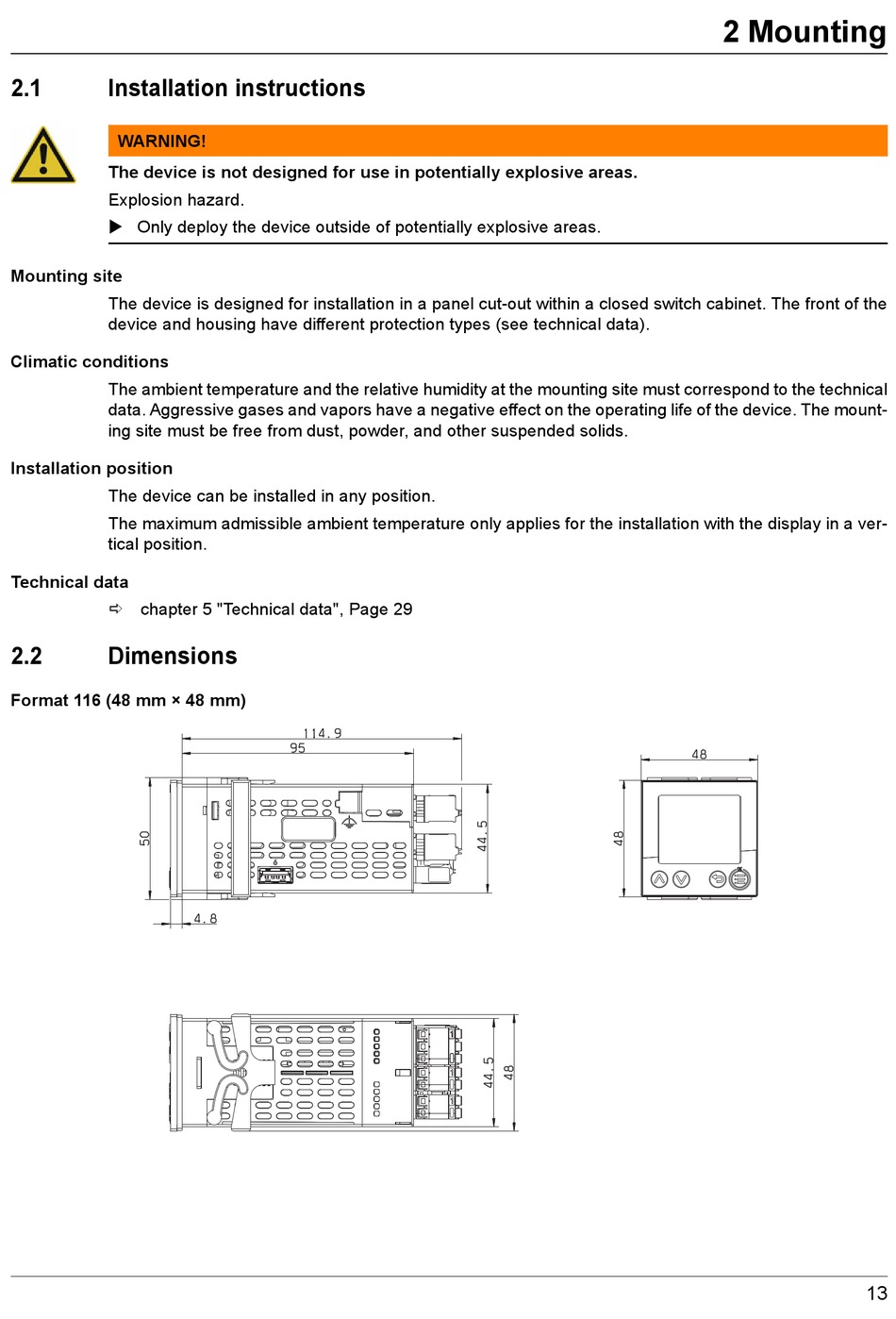 2 Mounting

2.1 Installation instructions

WARNING!

The device is not designed for use in potentially explosive areas.

Explosion hazard.

▶ Only deploy the device outside of potentially explosive areas.

Mounting site

The device is designed for installation in a panel cut-out within a closed switch cabinet. The front of the device and housing have different protection types (see technical data).

Climatic conditions

The ambient temperature and the relative humidity at the mounting site must correspond to the technical data. Aggressive gases and vapors have a negative effect on the operating life of the device. The mounting site must be free from dust, powder, and other suspended solids.

Installation position

The device can be installed in any position.

The maximum admissible ambient temperature only applies for the installation with the display in a vertical position.

Technical data

⇨ chapter 5 "Technical data", Page 29

2.2 Dimensions

Format 116 (48 mm × 48 mm)

114.9
95
50
44.5
4.8
48
48

44.5
48

13